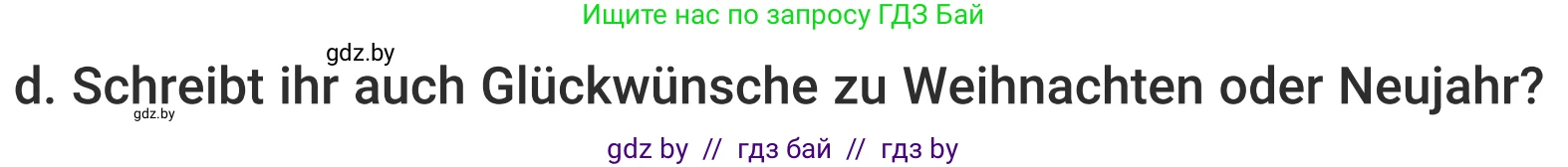 Ищите нас по запросу ГДЗ Бай

gdz.by

d. Schreibt ihr auch Glückwünsche zu Weihnachten oder Neujahr?

gdz.by

gdz by // гдз бай // гдз by